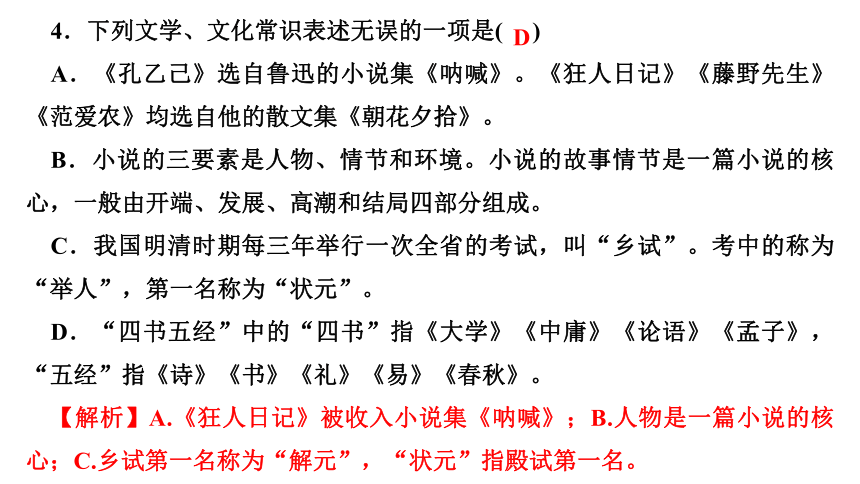 4．下列文学、文化常识表述无误的一项是( D )

A．《孔乙己》选自鲁迅的小说集《呐喊》。《狂人日记》《藤野先生》《范爱农》均选自他的散文集《朝花夕拾》。

B．小说的三要素是人物、情节和环境。小说的故事情节是一篇小说的核心，一般由开端、发展、高潮和结局四部分组成。

C．我国明清时期每三年举行一次全省的考试，叫“乡试”。考中的称为“举人”，第一名称为“状元”。

D．“四书五经”中的“四书”指《大学》《中庸》《论语》《孟子》，“五经”指《诗》《书》《礼》《易》《春秋》。

【解析】A.《狂人日记》被收入小说集《呐喊》；B.人物是一篇小说的核心；C.乡试第一名称为“解元”，“状元”指殿试第一名。